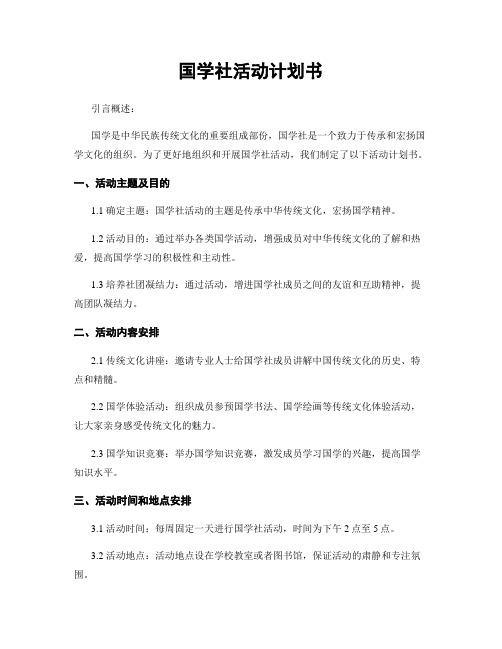 国学社活动计划书

引言概述：

国学是中华民族传统文化的重要组成部份，国学社是一个致力于传承和宏扬国学文化的组织。为了更好地组织和开展国学社活动，我们制定了以下活动计划书。

一、活动主题及目的

1.1 确定主题：国学社活动的主题是传承中华传统文化，宏扬国学精神。

1.2 活动目的：通过举办各类国学活动，增强成员对中华传统文化的了解和热爱，提高国学学习的积极性和主动性。

1.3 培养社团凝结力：通过活动，增进国学社成员之间的友谊和互助精神，提高团队凝结力。

二、活动内容安排

2.1 传统文化讲座：邀请专业人士给国学社成员讲解中国传统文化的历史、特点和精髓。

2.2 国学体验活动：组织成员参预国学书法、国学绘画等传统文化体验活动，让大家亲身感受传统文化的魅力。

2.3 国学知识竞赛：举办国学知识竞赛，激发成员学习国学的兴趣，提高国学知识水平。

三、活动时间和地点安排

3.1 活动时间：每周固定一天进行国学社活动，时间为下午 2 点至 5 点。

3.2 活动地点：活动地点设在学校教室或者图书馆，保证活动的肃静和专注氛围。